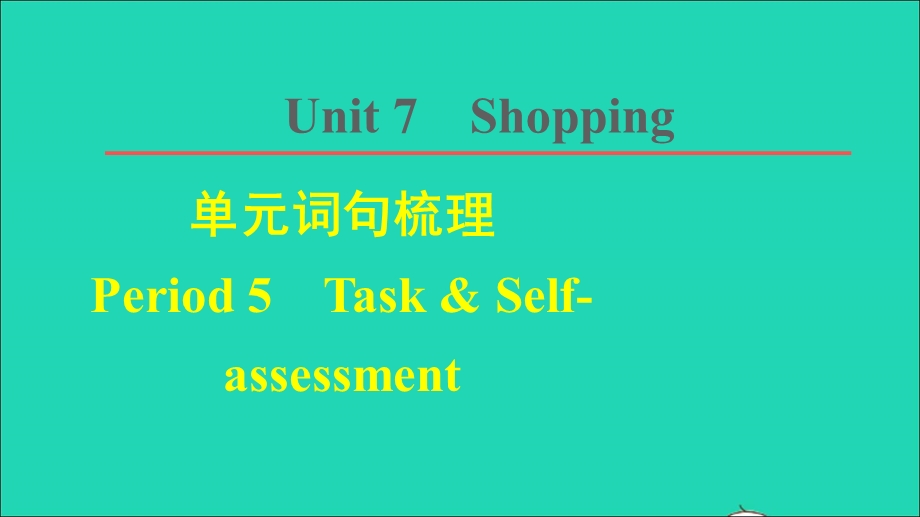 Unit 7　Shopping

单元词句梳理

Period 5　Task & Self-assessment